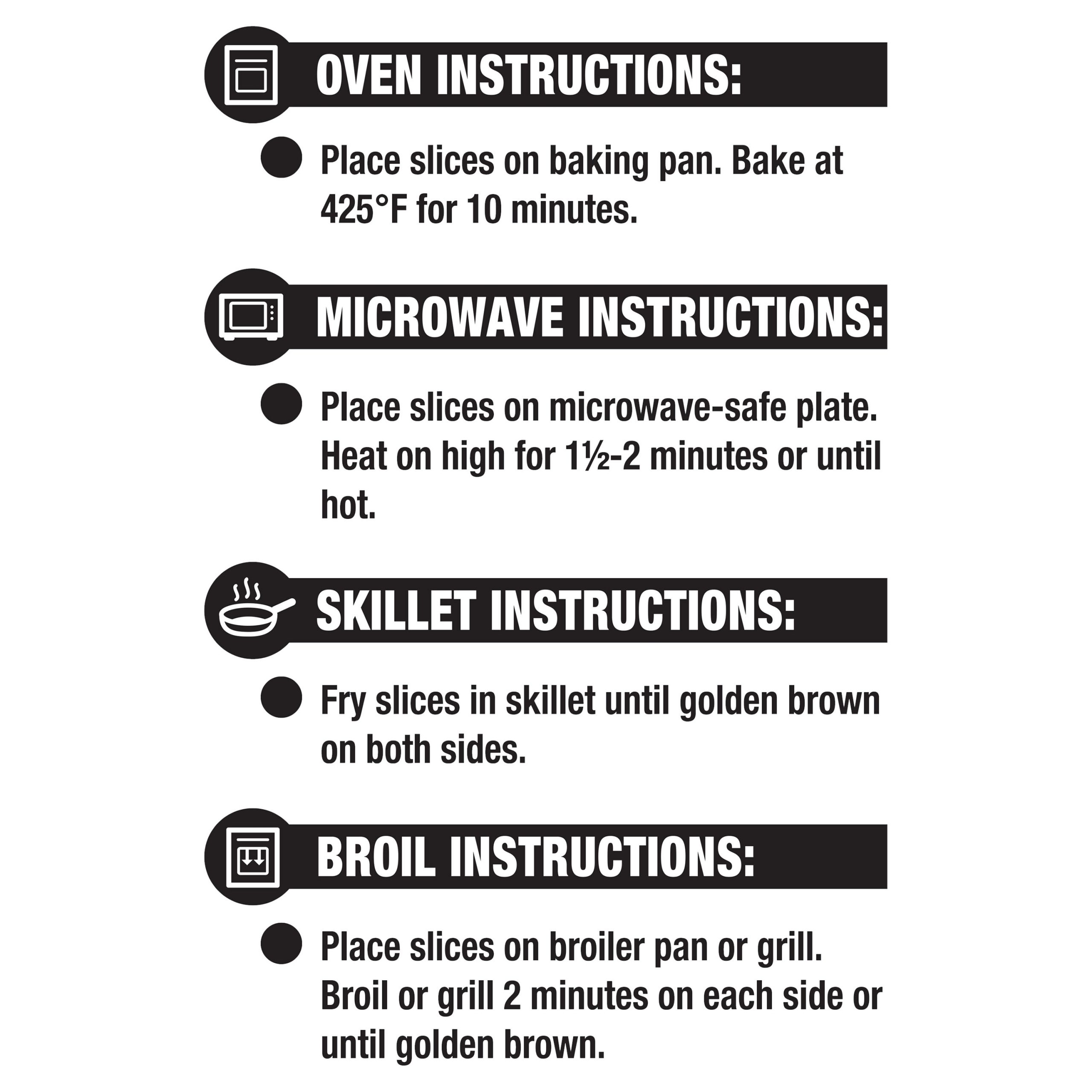 OVEN INSTRUCTIONS:

Place slices on baking pan. Bake at 425°F for 10 minutes.

MICROWAVE INSTRUCTIONS:

Place slices on microwave-safe plate. Heat on high for 1½-2 minutes or until hot.

SKILLET INSTRUCTIONS:

Fry slices in skillet until golden brown on both sides.

BROIL INSTRUCTIONS:

Place slices on broiler pan or grill. Broil or grill 2 minutes on each side or until golden brown.